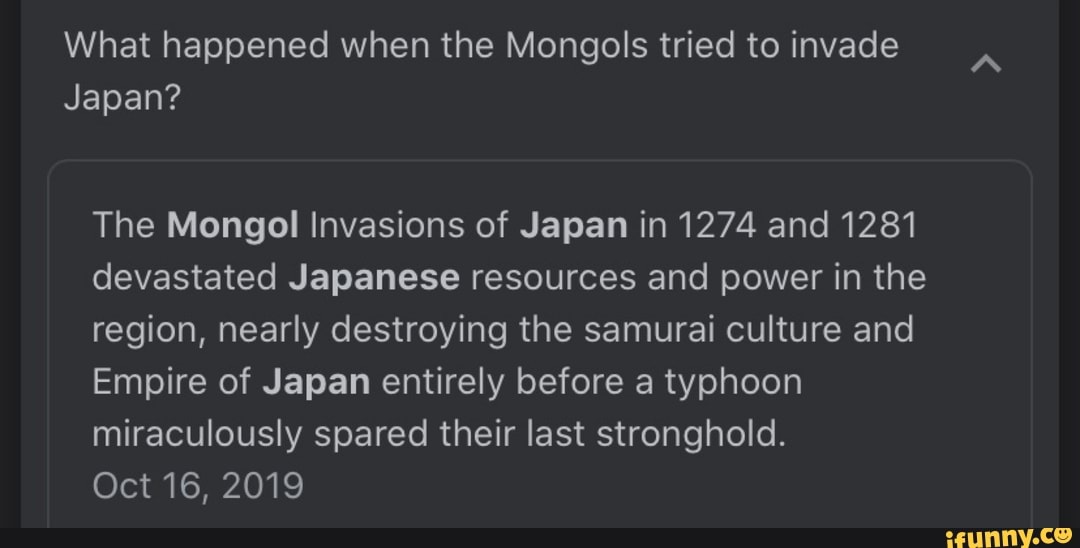 What happened when the Mongols tried to invade Japan?

The Mongol Invasions of Japan in 1274 and 1281 devastated Japanese resources and power in the region, nearly destroying the samurai culture and Empire of Japan entirely before a typhoon miraculously spared their last stronghold.
Oct 16, 2019

ifunny.co